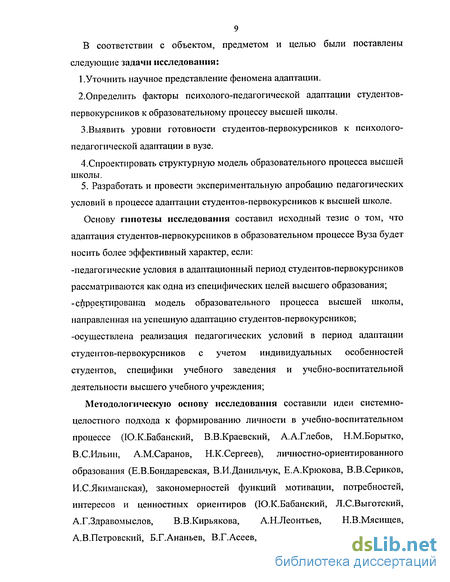 9

В соответствии с объектом, предметом и целью были поставлены следующие задачи исследования:

1.Уточнить научное представление феномена адаптации.

2.Определить факторы психолого-педагогической адаптации студентов-первокурсников к образовательному процессу высшей школы.

3.Выявить уровни готовности студентов-первокурсников к психолого-педагогической адаптации в вузе.

4.Спроектировать структурную модель образовательного процесса высшей школы.

5. Разработать и провести экспериментальную апробацию педагогических условий в процессе адаптации студентов-первокурсников к высшей школе.

Основу гипотезы исследования составил исходный тезис о том, что адаптация студентов-первокурсников в образовательном процессе Вуза будет носить более эффективный характер, если:

-педагогические условия в адаптационный период студентов-первокурсников рассматриваются как одна из специфических целей высшего образования;

-спроектирована модель образовательного процесса высшей школы, направленная на успешную адаптацию студентов-первокурсников;

-осуществлена реализация педагогических условий в период адаптации студентов-первокурсников с учетом индивидуальных особенностей студентов, специфики учебного заведения и учебно-воспитательной деятельности высшего учебного учреждения;

Методологическую основу исследования составили идеи системно-целостного подхода к формированию личности в учебно-воспитательном процессе (Ю.К.Бабанский, В.В.Краевский, А.А.Глебов, Н.М.Борытко, В.С.Ильин, А.М.Саранов, Н.К.Сергеев), личностно-ориентированного образования (Е.В.Бондаревская, В.И.Данильчук, Е.А.Крюкова, В.В.Сериков, И.С.Якиманская), закономерностей функций мотивации, потребностей, интересов и ценностных ориентиров (Ю.К.Бабанский, Л.С.Выготский, А.Г.Здравомыслов, В.В.Кирьякова, А.Н.Леонтьев, Н.В.Мясищев, А.В.Петровский, Б.Г.Ананьев, В.Г.Асеев,

dsLib.net
библиотека диссертаций